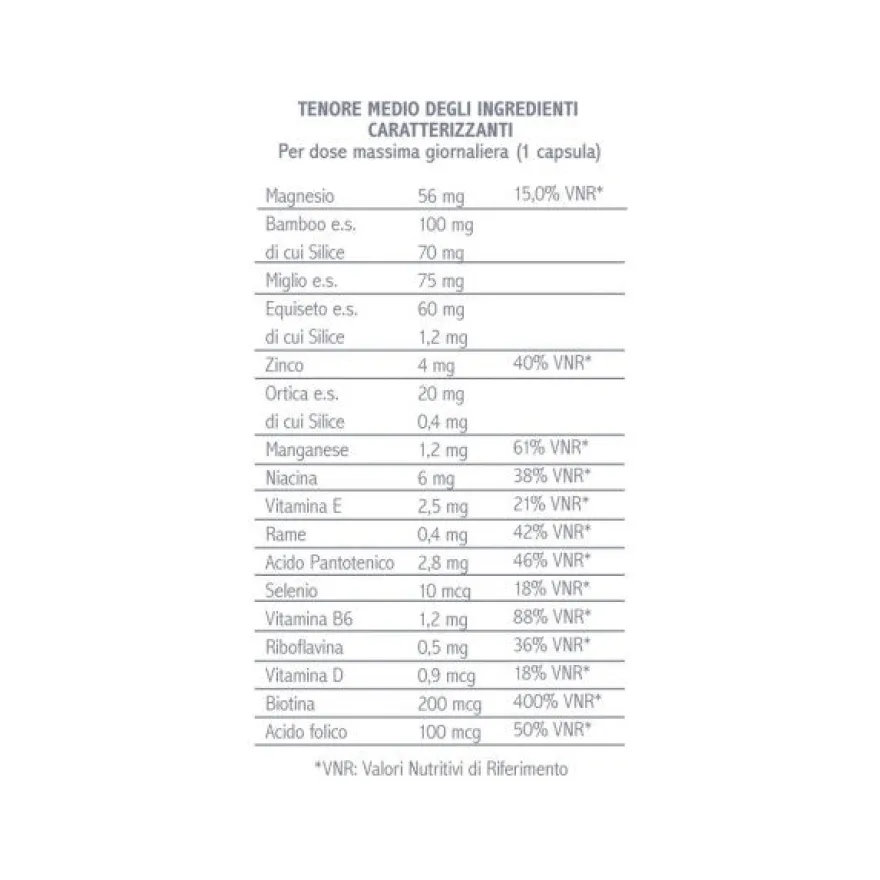 TENORE MEDIO DEGLI INGREDIENTI CARATTERIZZANTI
Per dose massima giornaliera (1 capsula)

| | | |
|---|---|---|
| Magnesio | 56 mg | 15,0% VNR* |
| Bamboo e.s. | 100 mg | |
| di cui Silice | 70 mg | |
| Miglio e.s. | 75 mg | |
| Equiseto e.s. | 60 mg | |
| di cui Silice | 1,2 mg | |
| Zinco | 4 mg | 40% VNR* |
| Ortica e.s. | 20 mg | |
| di cui Silice | 0,4 mg | |
| Manganese | 1,2 mg | 61% VNR* |
| Niacina | 6 mg | 38% VNR* |
| Vitamina E | 2,5 mg | 21% VNR* |
| Rame | 0,4 mg | 42% VNR* |
| Acido Pantotenico | 2,8 mg | 46% VNR* |
| Selenio | 10 mcg | 18% VNR* |
| Vitamina B6 | 1,2 mg | 88% VNR* |
| Riboflavina | 0,5 mg | 36% VNR* |
| Vitamina D | 0,9 mcg | 18% VNR* |
| Biotina | 200 mcg | 400% VNR* |
| Acido folico | 100 mcg | 50% VNR* |

*VNR: Valori Nutritivi di Riferimento